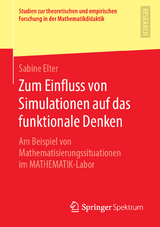 Studien zur theoretischen und empirischen Forschung in der Mathematikdidaktik

RESEARCH

Sabine Elter

Zum Einfluss von Simulationen auf das funktionale Denken

Am Beispiel von Mathematisierungssituationen im MATHEMATIK-Labor

Springer Spektrum